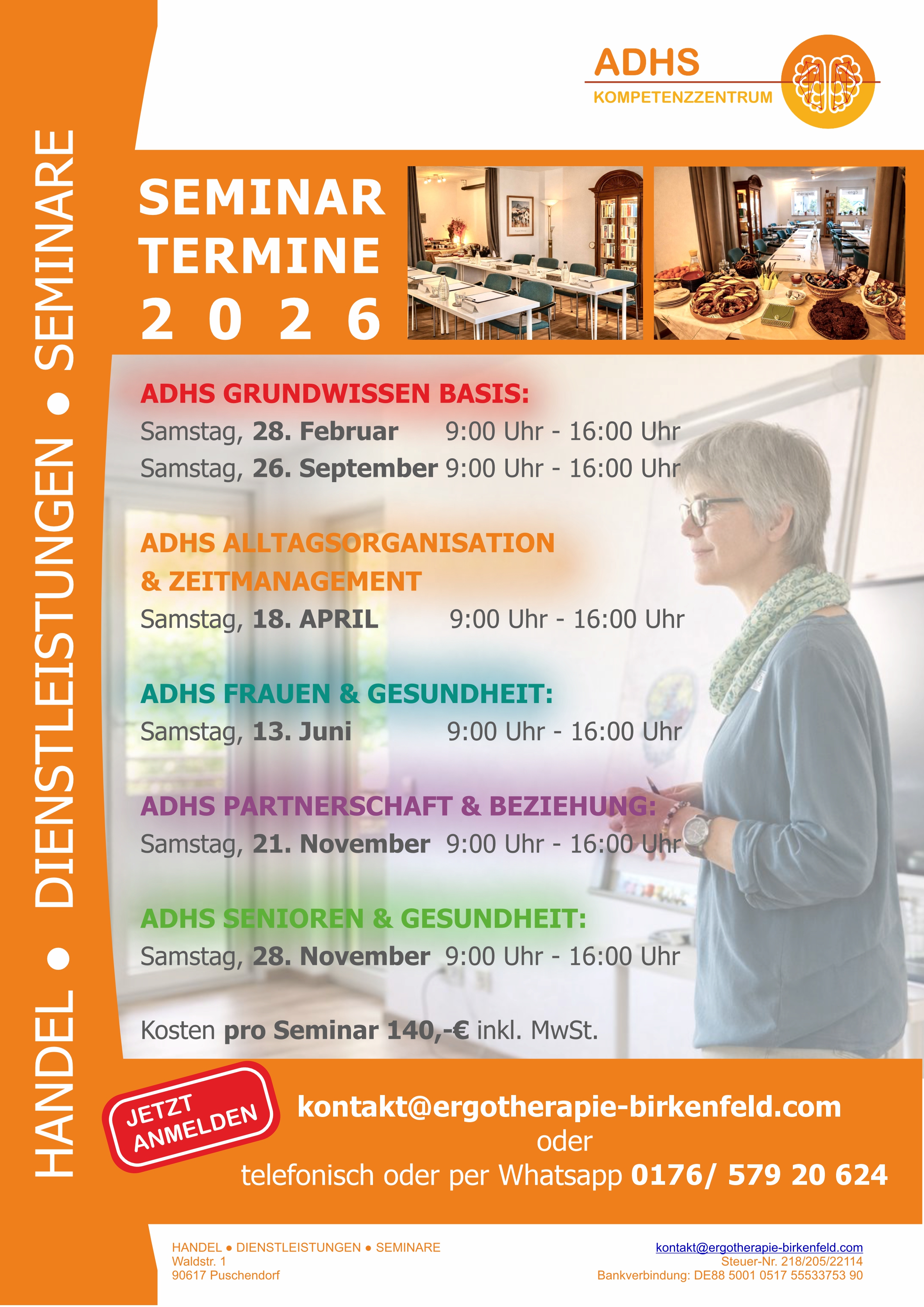 ADHS
KOMPETENZZENTRUM

HANDEL • DIENSTLEISTUNGEN • SEMINARE

SEMINAR
TERMINE
2 0 2 6

ADHS GRUNDWISSEN BASIS:
Samstag, 28. Februar 9:00 Uhr - 16:00 Uhr
Samstag, 26. September 9:00 Uhr - 16:00 Uhr

ADHS ALLTAGSORGANISATION
& ZEITMANAGEMENT
Samstag, 18. APRIL 9:00 Uhr - 16:00 Uhr

ADHS FRAUEN & GESUNDHEIT:
Samstag, 13. Juni 9:00 Uhr - 16:00 Uhr

ADHS PARTNERSCHAFT & BEZIEHUNG:
Samstag, 21. November 9:00 Uhr - 16:00 Uhr

ADHS SENIOREN & GESUNDHEIT:
Samstag, 28. November 9:00 Uhr - 16:00 Uhr

Kosten pro Seminar 140,-€ inkl. MwSt.

JETZT ANMELDEN

kontakt@ergotherapie-birkenfeld.com
oder
telefonisch oder per Whatsapp 0176/ 579 20 624

HANDEL • DIENSTLEISTUNGEN • SEMINARE
Waldstr. 1
90617 Puschendorf

kontakt@ergotherapie-birkenfeld.com
Steuer-Nr. 218/205/22114
Bankverbindung: DE88 5001 0517 55533753 90